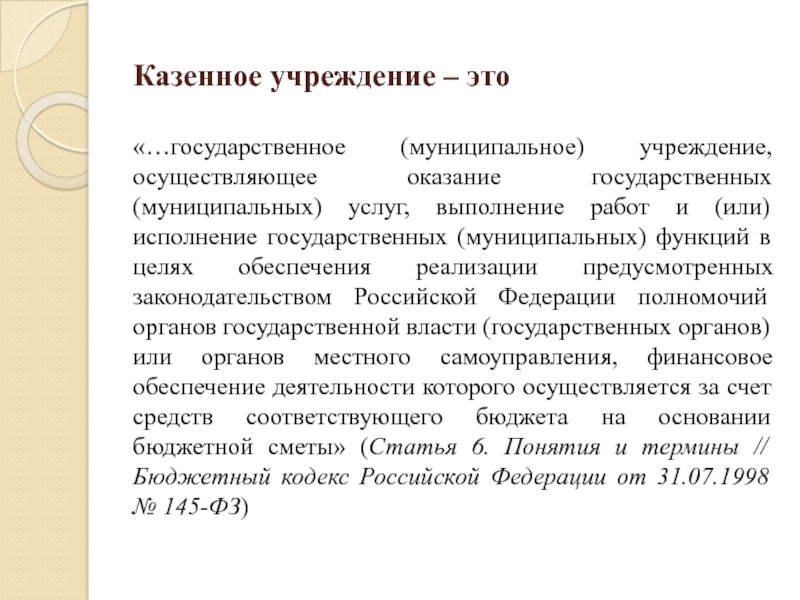 Казенное учреждение – это

«…государственное (муниципальное) учреждение, осуществляющее оказание государственных (муниципальных) услуг, выполнение работ и (или) исполнение государственных (муниципальных) функций в целях обеспечения реализации предусмотренных законодательством Российской Федерации полномочий органов государственной власти (государственных органов) или органов местного самоуправления, финансовое обеспечение деятельности которого осуществляется за счет средств соответствующего бюджета на основании бюджетной сметы» (Статья 6. Понятия и термины // Бюджетный кодекс Российской Федерации от 31.07.1998 № 145-ФЗ)